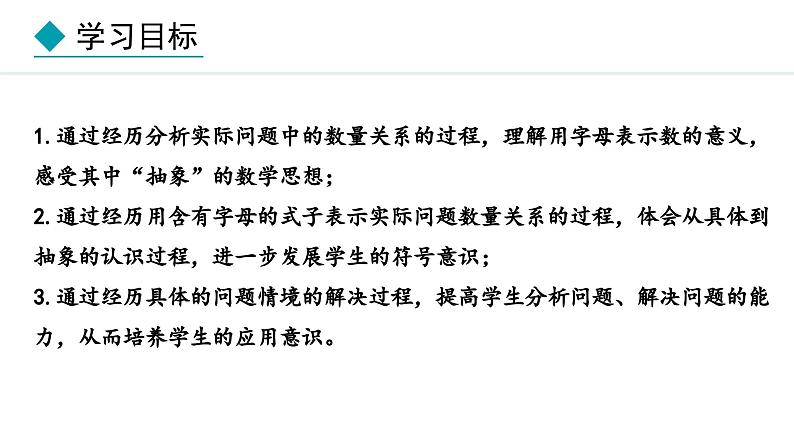 学习目标

1. 通过经历分析实际问题中的数量关系的过程，理解用字母表示数的意义，感受其中“抽象”的数学思想；

2. 通过经历用含有字母的式子表示实际问题数量关系的过程，体会从具体到抽象的认识过程，进一步发展学生的符号意识；

3. 通过经历具体的问题情境的解决过程，提高学生分析问题、解决问题的能力，从而培养学生的应用意识。